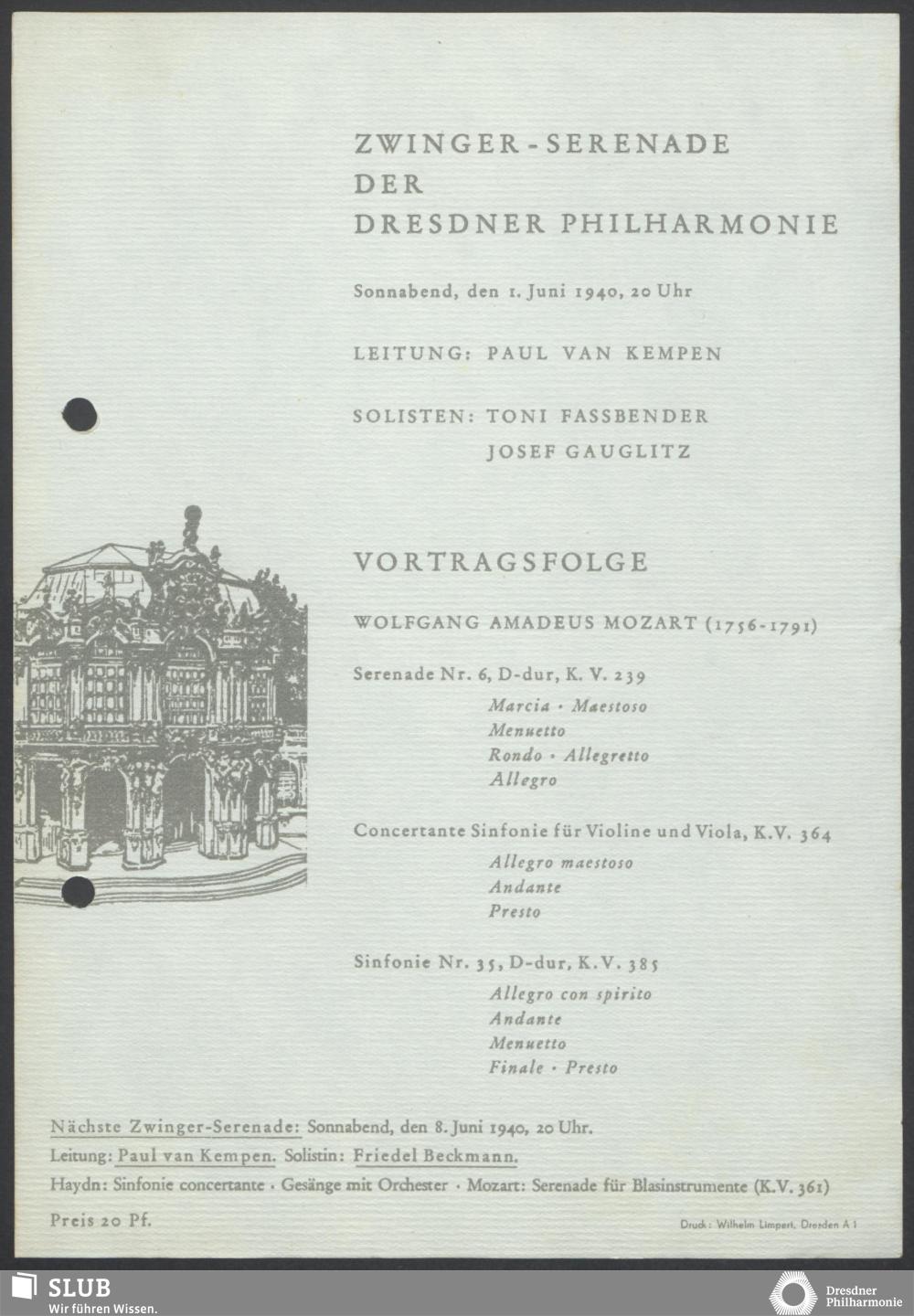 ZWINGER-SERENADE
DER
DRESDNER PHILHARMONIE

Sonnabend, den 1. Juni 1940, 20 Uhr

LEITUNG: PAUL VAN KEMPEN

SOLISTEN: TONI FASSBENDER
JOSEF GAUGLITZ

VORTRAGSFOLGE

WOLFGANG AMADEUS MOZART (1756-1791)

Serenade Nr. 6, D-dur, K. V. 239
Marcia · Maestoso
Menuetto
Rondo · Allegretto
Allegro

Concertante Sinfonie für Violine und Viola, K.V. 364
Allegro maestoso
Andante
Presto

Sinfonie Nr. 35, D-dur, K.V. 385
Allegro con spirito
Andante
Menuetto
Finale · Presto

Nächste Zwinger-Serenade: Sonnabend, den 8. Juni 1940, 20 Uhr.
Leitung: Paul van Kempen. Solistin: Friedel Beckmann.
Haydn: Sinfonie concertante · Gesänge mit Orchester · Mozart: Serenade für Blasinstrumente (K.V. 361)

Preis 20 Pf.

Druck: Wilhelm Limpert, Dresden A 1

SLUB
Wir führen Wissen.

Dresdner
Philharmonie